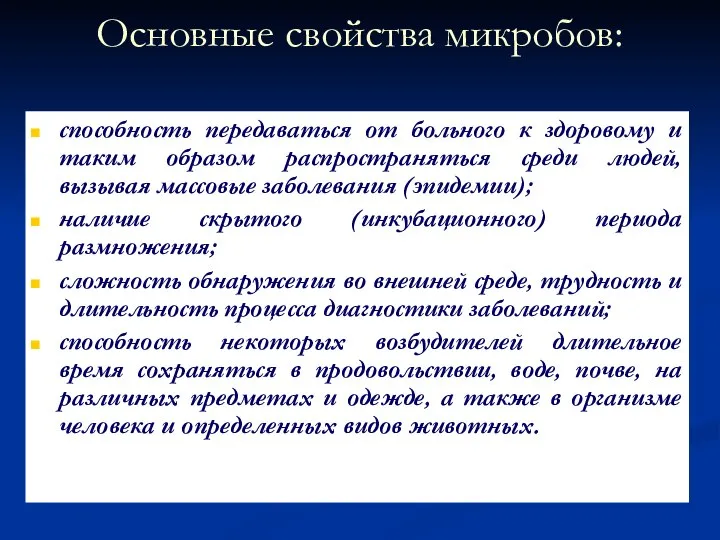 Основные свойства микробов:

способность передаваться от больного к здоровому и таким образом распространяться среди людей, вызывая массовые заболевания (эпидемии);

наличие скрытого (инкубационного) периода размножения;

сложность обнаружения во внешней среде, трудность и длительность процесса диагностики заболеваний;

способность некоторых возбудителей длительное время сохраняться в продовольствии, воде, почве, на различных предметах и одежде, а также в организме человека и определенных видов животных.